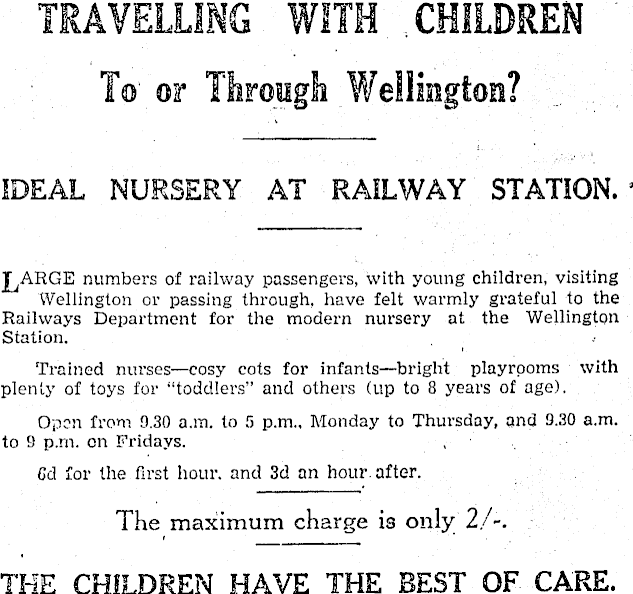 TRAVELLING WITH CHILDREN

To or Through Wellington?

IDEAL NURSERY AT RAILWAY STATION.

LARGE numbers of railway passengers, with young children, visiting Wellington or passing through, have felt warmly grateful to the Railways Department for the modern nursery at the Wellington Station.

Trained nurses—cosy cots for infants—bright playrooms with plenty of toys for "toddlers" and others (up to 8 years of age).

Open from 9.30 a.m. to 5 p.m., Monday to Thursday, and 9.30 a.m. to 9 p.m. on Fridays.

6d for the first hour, and 3d an hour after.

The maximum charge is only 2/-.

THE CHILDREN HAVE THE BEST OF CARE.